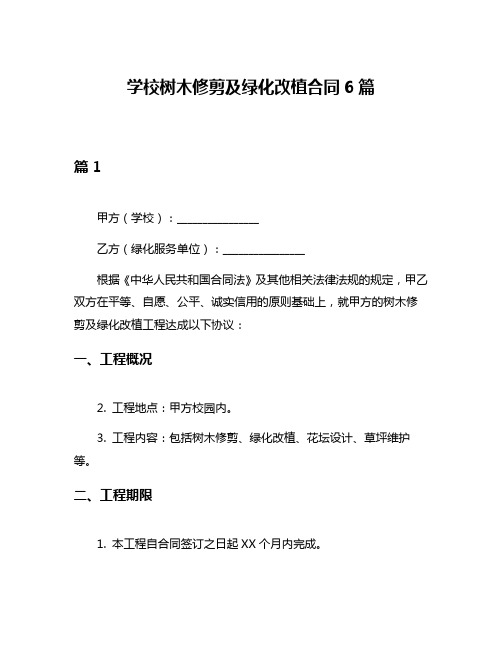 学校树木修剪及绿化改植合同 6 篇

篇 1

甲方（学校）：______________

乙方（绿化服务单位）：______________

根据《中华人民共和国合同法》及其他相关法律法规的规定，甲乙双方在平等、自愿、公平、诚实信用的原则基础上，就甲方的树木修剪及绿化改植工程达成以下协议：

一、工程概况

2. 工程地点：甲方校园内。

3. 工程内容：包括树木修剪、绿化改植、花坛设计、草坪维护等。

二、工程期限

1. 本工程自合同签订之日起 XX 个月内完成。